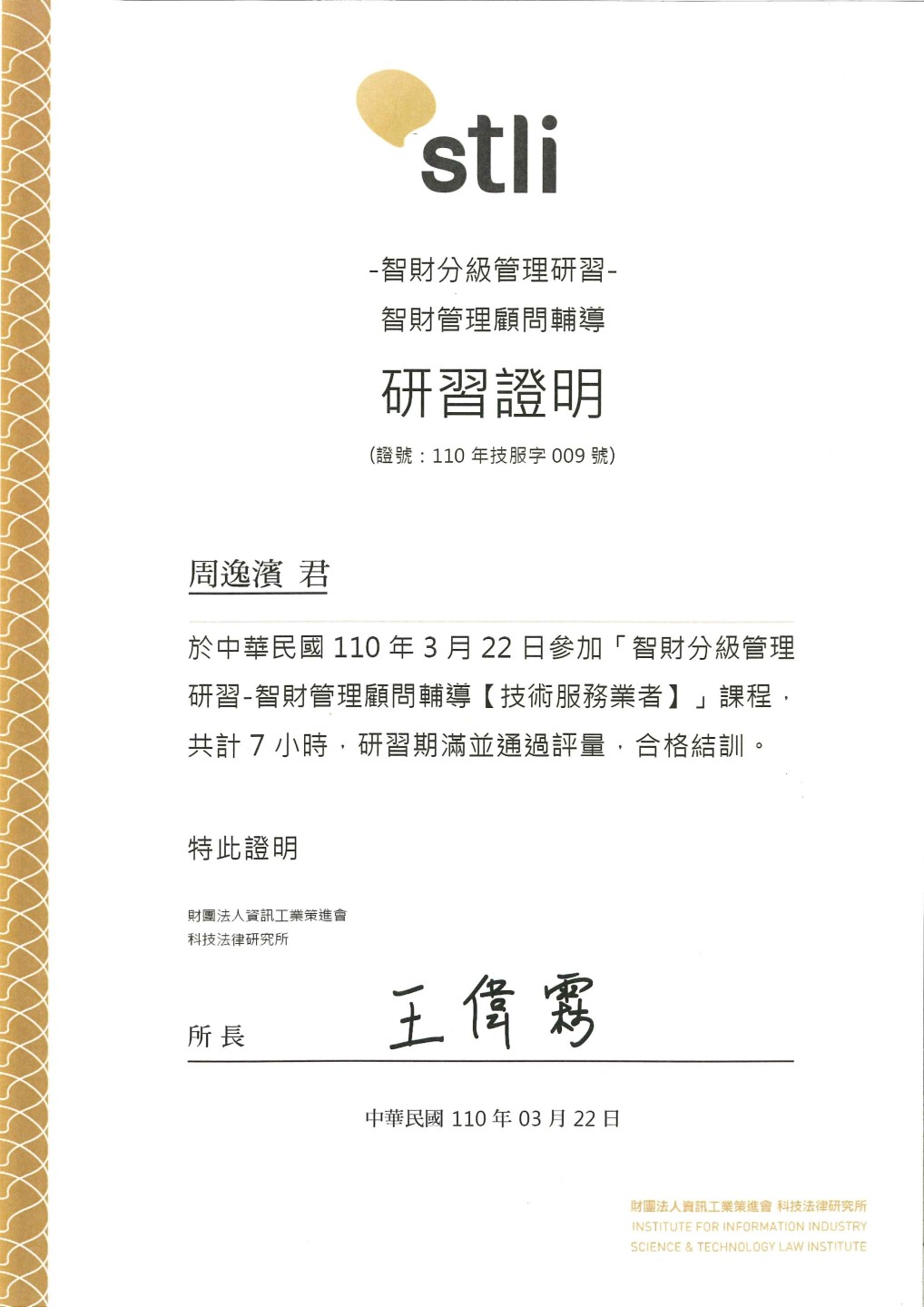 stli

-智財分級管理研習-
智財管理顧問輔導

研習證明

(證號：110 年技服字 009 號)

周逸濱 君

於中華民國 110 年 3 月 22 日參加「智財分級管理研習-智財管理顧問輔導【技術服務業者】」課程，共計 7 小時，研習期滿並通過評量，合格結訓。

特此證明

財團法人資訊工業策進會
科技法律研究所

所長 王偉霖

中華民國 110 年 03 月 22 日

財團法人資訊工業策進會 科技法律研究所
INSTITUTE FOR INFORMATION INDUSTRY
SCIENCE & TECHNOLOGY LAW INSTITUTE